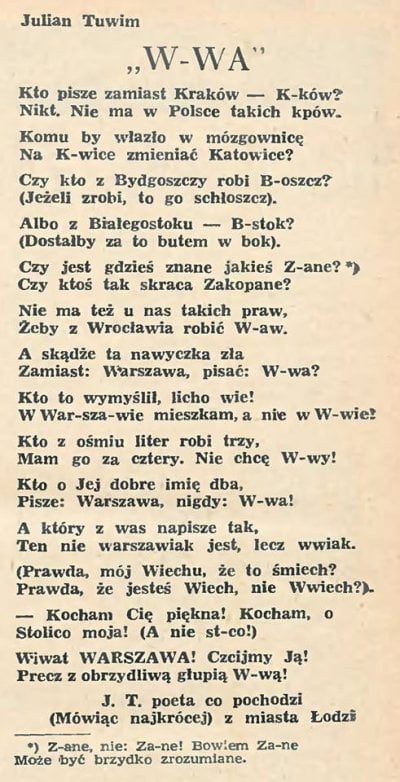 Julian Tuwim

„W-WA"

Kto pisze zamiast Kraków — K-ków?
Nikt. Nie ma w Polsce takich kpów.

Komu by wlazło w mózgownicę
Na K-wice zmieniać Katowice?

Czy kto z Bydgoszczy robi B-oszcz?
(Jeżeli zrobi, to go schłoszcz).

Albo z Białegostoku — B-stok?
(Dostałby za to butem w bok).

Czy jest gdzieś znane jakieś Z-ane? *)
Czy ktoś tak skraca Zakopane?

Nie ma też u nas takich praw,
Żeby z Wrocławia robić W-aw.

A skądże ta nawyczka zła
Zamiast: Warszawa, pisać: W-wa?

Kto to wymyślił, licho wie!
W War-sza-wie mieszkam, a nie w W-wie!

Kto z ośmiu liter robi trzy,
Mam go za cztery. Nie chcę W-wy!

Kto o Jej dobre imię dba,
Pisze: Warszawa, nigdy: W-wa!

A który z was napisze tak,
Ten nie warszawiak jest, lecz wwiak.

(Prawda, mój Wiechu, że to śmiech?
Prawda, że jesteś Wiech, nie Wwiech?).

— Kocham Cię piękna! Kocham, o
Stolico moja! (A nie st-co!)

Wiwat WARSZAWA! Czcijmy Ją!
Precz z obrzydliwą głupią W-wą!

J. T. poeta co pochodzi
(Mówiąc najkrócej) z miasta Łodzi

*) Z-ane, nie: Za-ne! Bowiem Za-ne
Może być brzydko zrozumiane.